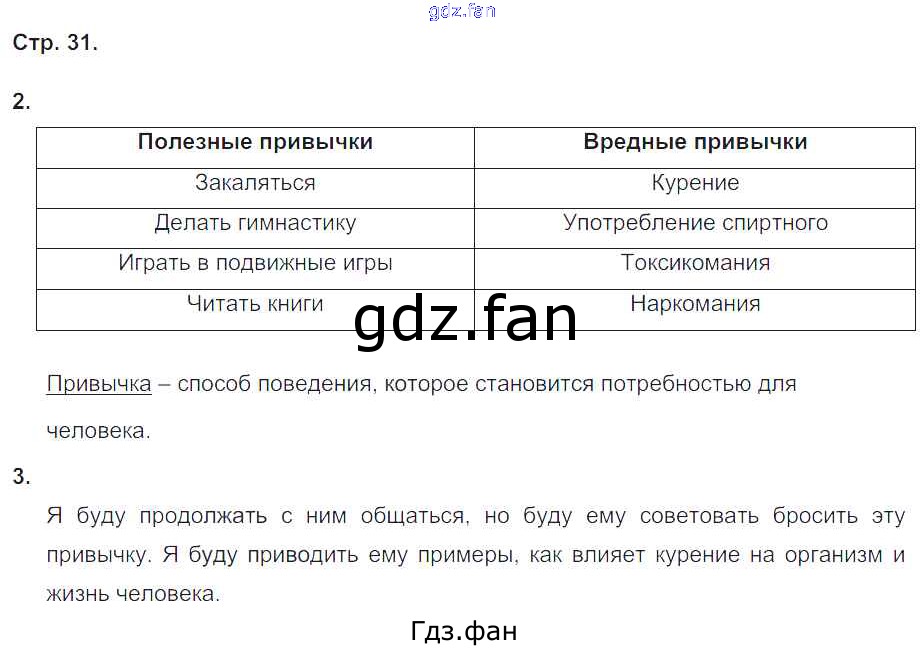 Стр. 31.

2.

| Полезные привычки | Вредные привычки |
|---|---|
| Закаляться | Курение |
| Делать гимнастику | Употребление спиртного |
| Играть в подвижные игры | Токсикомания |
| Читать книги | Наркомания |

Привычка – способ поведения, которое становится потребностью для человека.

3.

Я буду продолжать с ним общаться, но буду ему советовать бросить эту привычку. Я буду приводить ему примеры, как влияет курение на организм и жизнь человека.

Гдз.фан

gdz.fan